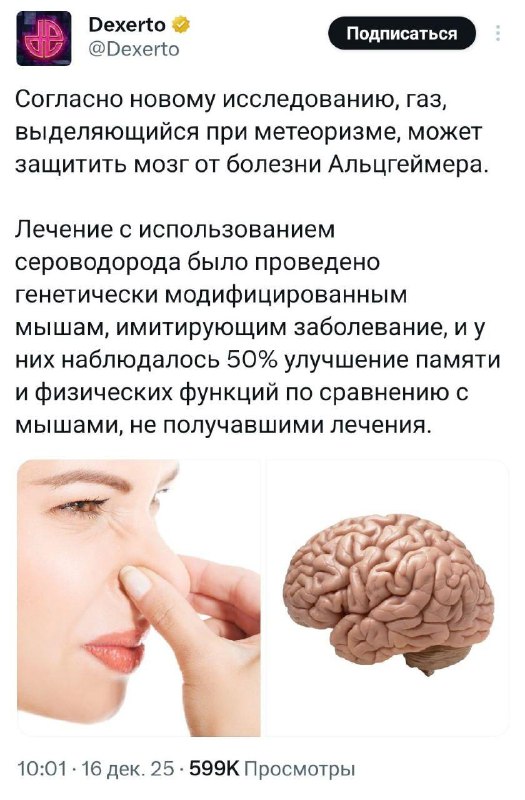 Dexerto
@Dexerto
Подписаться

Согласно новому исследованию, газ, выделяющийся при метеоризме, может защитить мозг от болезни Альцгеймера.

Лечение с использованием сероводорода было проведено генетически модифицированным мышам, имитирующим заболевание, и у них наблюдалось 50% улучшение памяти и физических функций по сравнению с мышами, не получавшими лечения.

10:01 · 16 дек. 25 · 599K Просмотры